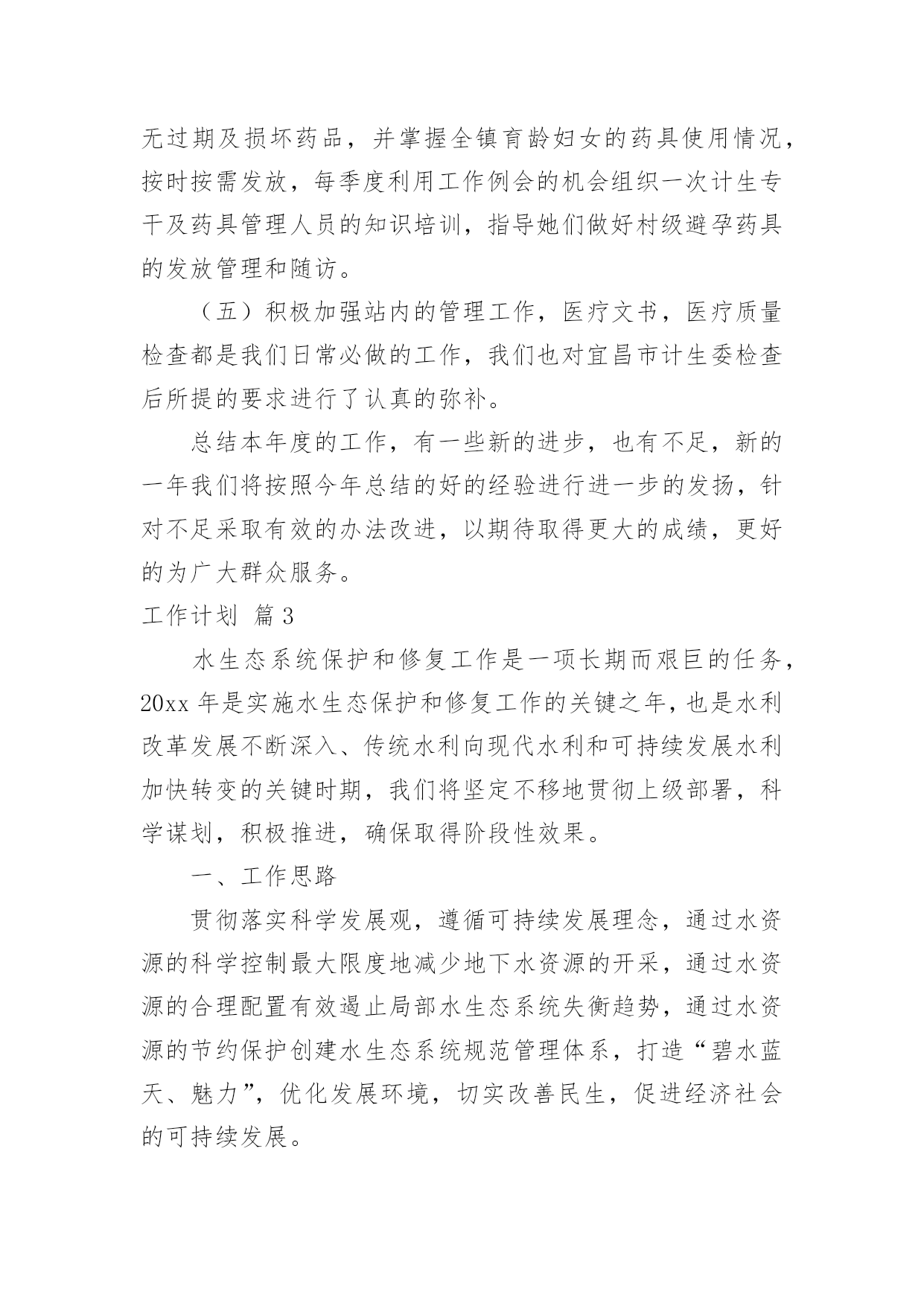 无过期及损坏药品，并掌握全镇育龄妇女的药具使用情况，按时按需发放，每季度利用工作例会的机会组织一次计生专干及药具管理人员的知识培训，指导她们做好村级避孕药具的发放管理和随访。

（五）积极加强站内的管理工作，医疗文书，医疗质量检查都是我们日常必做的工作，我们也对宜昌市计生委检查后所提的要求进行了认真的弥补。

总结本年度的工作，有一些新的进步，也有不足，新的一年我们将按照今年总结的好的经验进行进一步的发扬，针对不足采取有效的办法改进，以期待取得更大的成绩，更好的为广大群众服务。

工作计划 篇3

水生态系统保护和修复工作是一项长期而艰巨的任务，20xx年是实施水生态保护和修复工作的关键之年，也是水利改革发展不断深入、传统水利向现代水利和可持续发展水利加快转变的关键时期，我们将坚定不移地贯彻上级部署，科学谋划，积极推进，确保取得阶段性效果。

一、工作思路

贯彻落实科学发展观，遵循可持续发展理念，通过水资源的科学控制最大限度地减少地下水资源的开采，通过水资源的合理配置有效遏止局部水生态系统失衡趋势，通过水资源的节约保护创建水生态系统规范管理体系，打造“碧水蓝天、魅力”，优化发展环境，切实改善民生，促进经济社会的可持续发展。